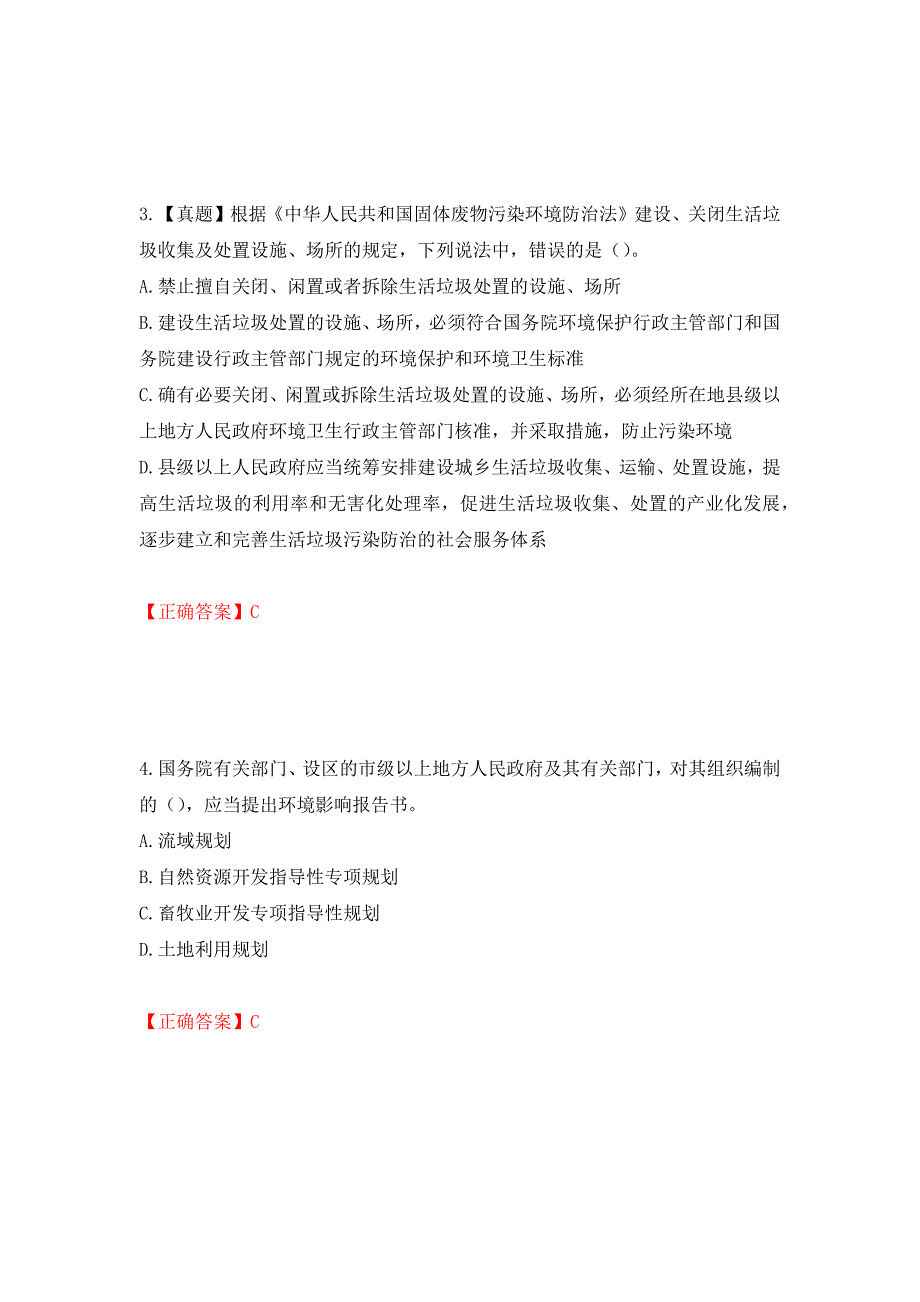 3.【真题】根据《中华人民共和国固体废物污染环境防治法》建设、关闭生活垃圾收集及处置设施、场所的规定，下列说法中，错误的是（）。
A.禁止擅自关闭、闲置或者拆除生活垃圾处置的设施、场所
B.建设生活垃圾处置的设施、场所，必须符合国务院环境保护行政主管部门和国务院建设行政主管部门规定的环境保护和环境卫生标准
C.确有必要关闭、闲置或拆除生活垃圾处置的设施、场所，必须经所在地县级以上地方人民政府环境卫生行政主管部门核准，并采取措施，防止污染环境
D.县级以上人民政府应当统筹安排建设城乡生活垃圾收集、运输、处置设施，提高生活垃圾的利用率和无害化处理率，促进生活垃圾收集、处置的产业化发展，逐步建立和完善生活垃圾污染防治的社会服务体系

【正确答案】C

4.国务院有关部门、设区的市级以上地方人民政府及其有关部门，对其组织编制的（），应当提出环境影响报告书。
A.流域规划
B.自然资源开发指导性专项规划
C.畜牧业开发专项指导性规划
D.土地利用规划

【正确答案】C